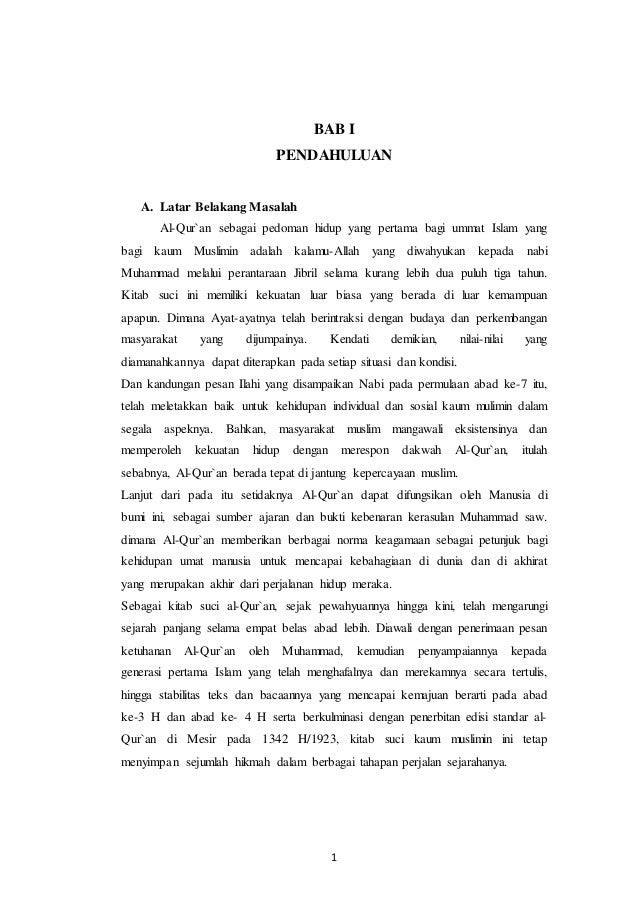 BAB I
PENDAHULUAN

A. Latar Belakang Masalah

Al-Qur`an sebagai pedoman hidup yang pertama bagi ummat Islam yang bagi kaum Muslimin adalah kalamu-Allah yang diwahyukan kepada nabi Muhammad melalui perantaraan Jibril selama kurang lebih dua puluh tiga tahun. Kitab suci ini memiliki kekuatan luar biasa yang berada di luar kemampuan apapun. Dimana Ayat-ayatnya telah berintraksi dengan budaya dan perkembangan masyarakat yang dijumpainya. Kendati demikian, nilai-nilai yang diamanahkannya dapat diterapkan pada setiap situasi dan kondisi.

Dan kandungan pesan Ilahi yang disampaikan Nabi pada permulaan abad ke-7 itu, telah meletakkan baik untuk kehidupan individual dan sosial kaum mulimin dalam segala aspeknya. Bahkan, masyarakat muslim mangawali eksistensinya dan memperoleh kekuatan hidup dengan merespon dakwah Al-Qur`an, itulah sebabnya, Al-Qur`an berada tepat di jantung kepercayaan muslim.

Lanjut dari pada itu setidaknya Al-Qur`an dapat difungsikan oleh Manusia di bumi ini, sebagai sumber ajaran dan bukti kebenaran kerasulan Muhammad saw. dimana Al-Qur`an memberikan berbagai norma keagamaan sebagai petunjuk bagi kehidupan umat manusia untuk mencapai kebahagiaan di dunia dan di akhirat yang merupakan akhir dari perjalanan hidup meraka.

Sebagai kitab suci al-Qur`an, sejak pewahyuannya hingga kini, telah mengarungi sejarah panjang selama empat belas abad lebih. Diawali dengan penerimaan pesan ketuhanan Al-Qur`an oleh Muhammad, kemudian penyampaiannya kepada generasi pertama Islam yang telah menghafalnya dan merekamnya secara tertulis, hingga stabilitas teks dan bacaannya yang mencapai kemajuan berarti pada abad ke-3 H dan abad ke- 4 H serta berkulminasi dengan penerbitan edisi standar al-Qur`an di Mesir pada 1342 H/1923, kitab suci kaum muslimin ini tetap menyimpan sejumlah hikmah dalam berbagai tahapan perjalan sejarahanya.

1